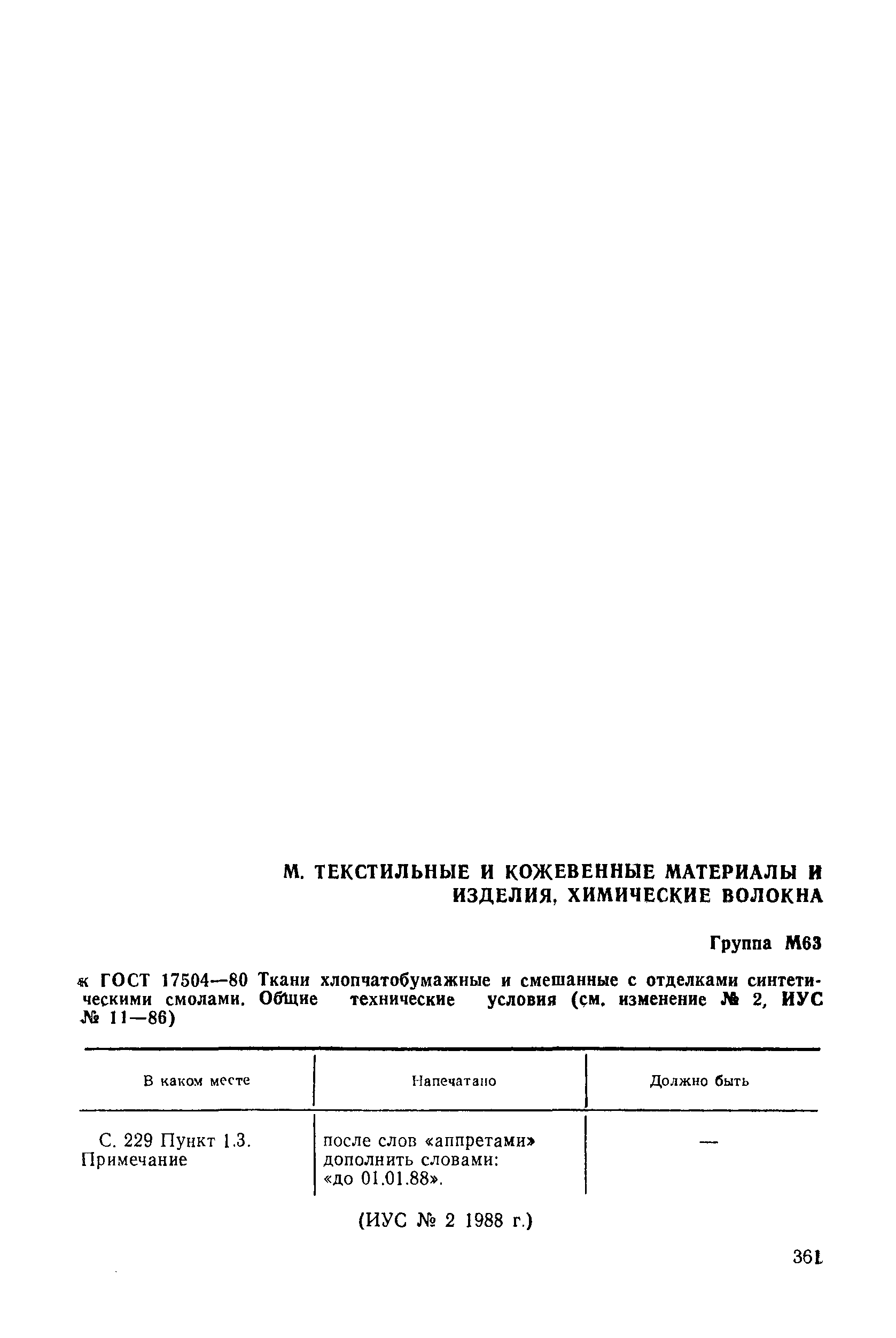 М. ТЕКСТИЛЬНЫЕ И КОЖЕВЕННЫЕ МАТЕРИАЛЫ И ИЗДЕЛИЯ, ХИМИЧЕСКИЕ ВОЛОКНА

Группа М63

к ГОСТ 17504—80 Ткани хлопчатобумажные и смешанные с отделками синтетическими смолами. Общие технические условия (см. изменение № 2, ИУС № 11—86)

| В каком месте | Напечатано | Должно быть |
|---|---|---|
| С. 229 Пункт 1.3. Примечание | после слов «аппретами» дополнить словами: «до 01.01.88». | — |

(ИУС № 2 1988 г.)

361